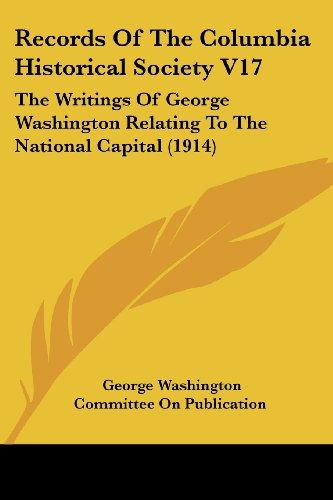 Records Of The Columbia Historical Society V17

The Writings Of George Washington Relating To The National Capital (1914)

George Washington
Committee On Publication